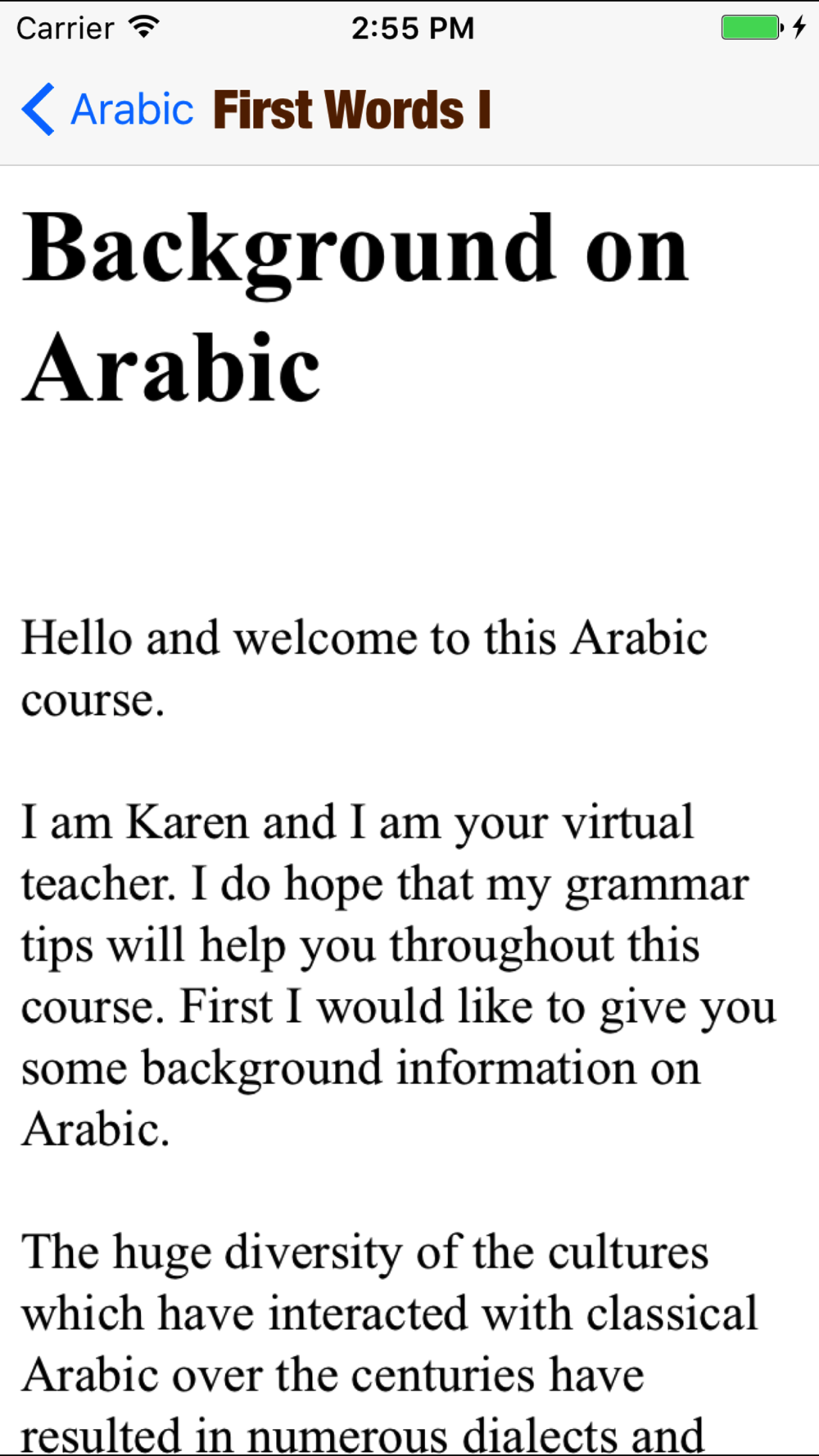 Carrier 2:55 PM

Arabic First Words I

Background on Arabic

Hello and welcome to this Arabic course.

I am Karen and I am your virtual teacher. I do hope that my grammar tips will help you throughout this course. First I would like to give you some background information on Arabic.

The huge diversity of the cultures which have interacted with classical Arabic over the centuries have resulted in numerous dialects and